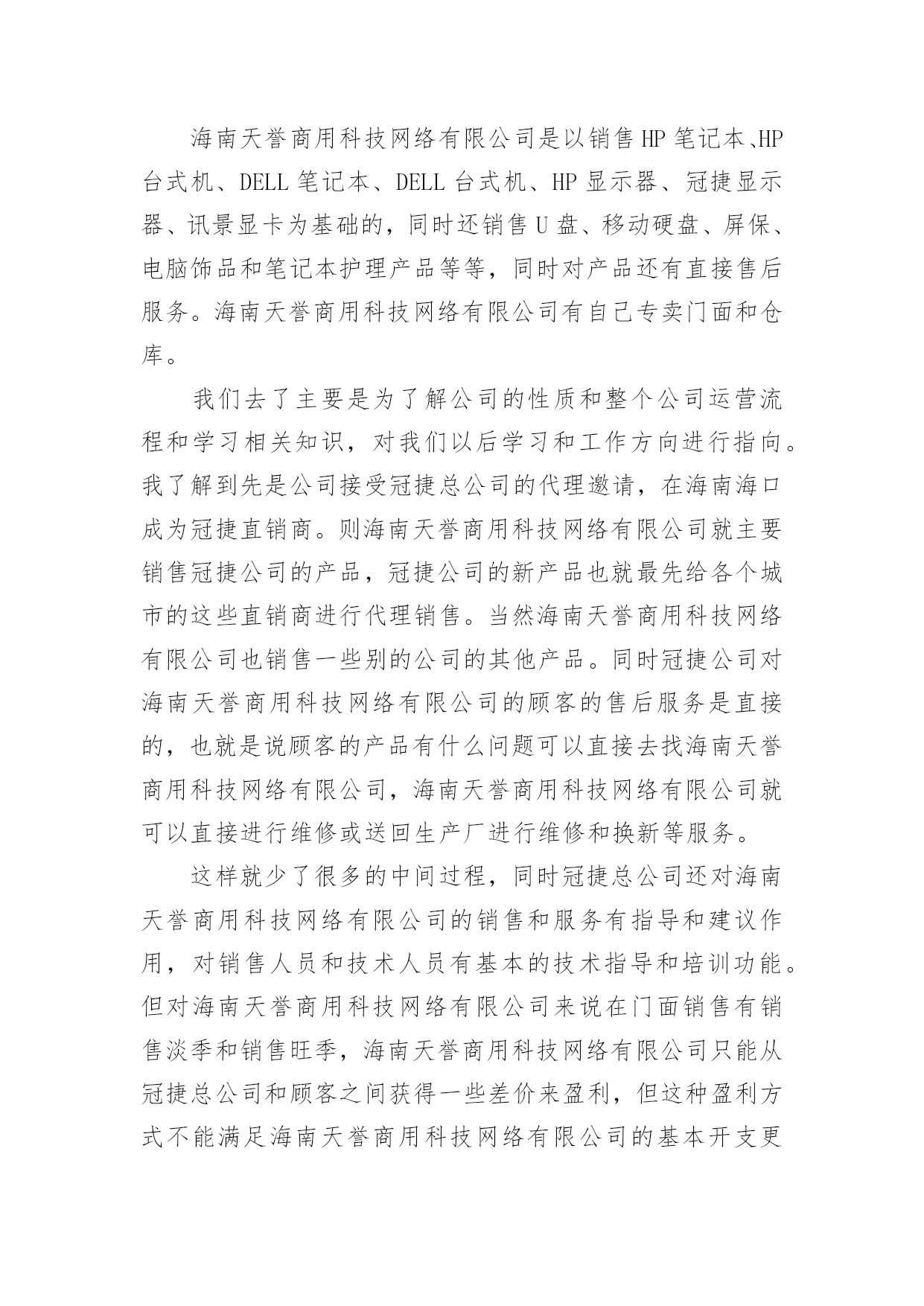 海南天誉商用科技网络有限公司是以销售HP笔记本、HP台式机、DELL笔记本、DELL台式机、HP显示器、冠捷显示器、讯景显卡为基础的，同时还销售U盘、移动硬盘、屏保、电脑饰品和笔记本护理产品等等，同时对产品还有直接售后服务。海南天誉商用科技网络有限公司有自己专卖门面和仓库。

我们去了主要是为了解公司的性质和整个公司运营流程和学习相关知识，对我们以后学习和工作方向进行指向。我了解到先是公司接受冠捷总公司的代理邀请，在海南海口成为冠捷直销商。则海南天誉商用科技网络有限公司就主要销售冠捷公司的产品，冠捷公司的新产品也就最先给各个城市的这些直销商进行代理销售。当然海南天誉商用科技网络有限公司也销售一些别的公司的其他产品。同时冠捷公司对海南天誉商用科技网络有限公司的顾客的售后服务是直接的，也就是说顾客的产品有什么问题可以直接去找海南天誉商用科技网络有限公司，海南天誉商用科技网络有限公司就可以直接进行维修或送回生产厂进行维修和换新等服务。

这样就少了很多的中间过程，同时冠捷总公司还对海南天誉商用科技网络有限公司的销售和服务有指导和建议作用，对销售人员和技术人员有基本的技术指导和培训功能。但对海南天誉商用科技网络有限公司来说在门面销售有销售淡季和销售旺季，海南天誉商用科技网络有限公司只能从冠捷总公司和顾客之间获得一些差价来盈利，但这种盈利方式不能满足海南天誉商用科技网络有限公司的基本开支更